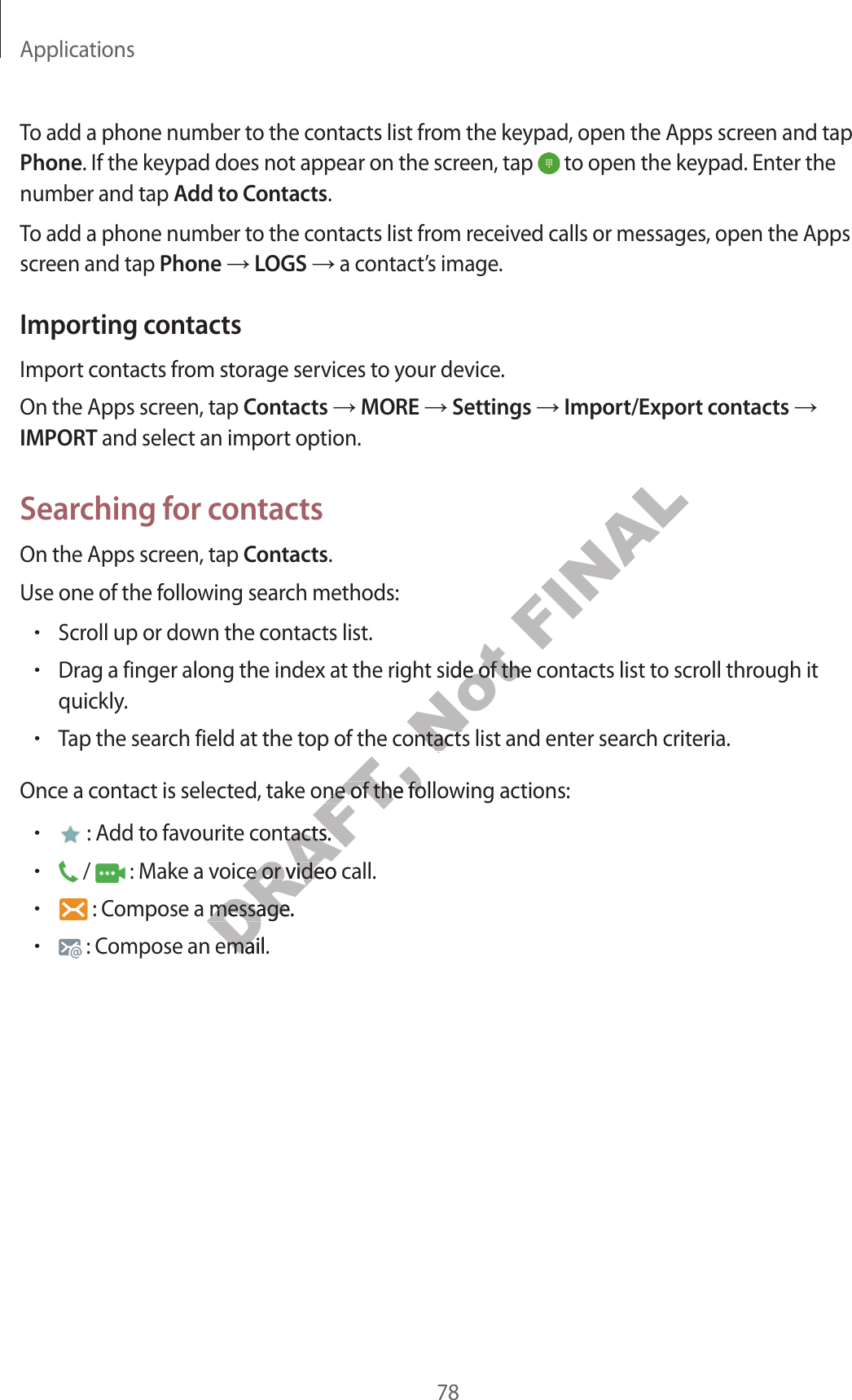 Applications

To add a phone number to the contacts list from the keypad, open the Apps screen and tap Phone. If the keypad does not appear on the screen, tap to open the keypad. Enter the number and tap Add to Contacts.

To add a phone number to the contacts list from received calls or messages, open the Apps screen and tap Phone → LOGS → a contact's image.

Importing contacts

Import contacts from storage services to your device.

On the Apps screen, tap Contacts → MORE → Settings → Import/Export contacts → IMPORT and select an import option.

Searching for contacts

On the Apps screen, tap Contacts.

Use one of the following search methods:

• Scroll up or down the contacts list.

• Drag a finger along the index at the right side of the contacts list to scroll through it quickly.

• Tap the search field at the top of the contacts list and enter search criteria.

Once a contact is selected, take one of the following actions:

• : Add to favourite contacts.

• / : Make a voice or video call.

• : Compose a message.

• : Compose an email.

DRAFT, Not FINAL

78